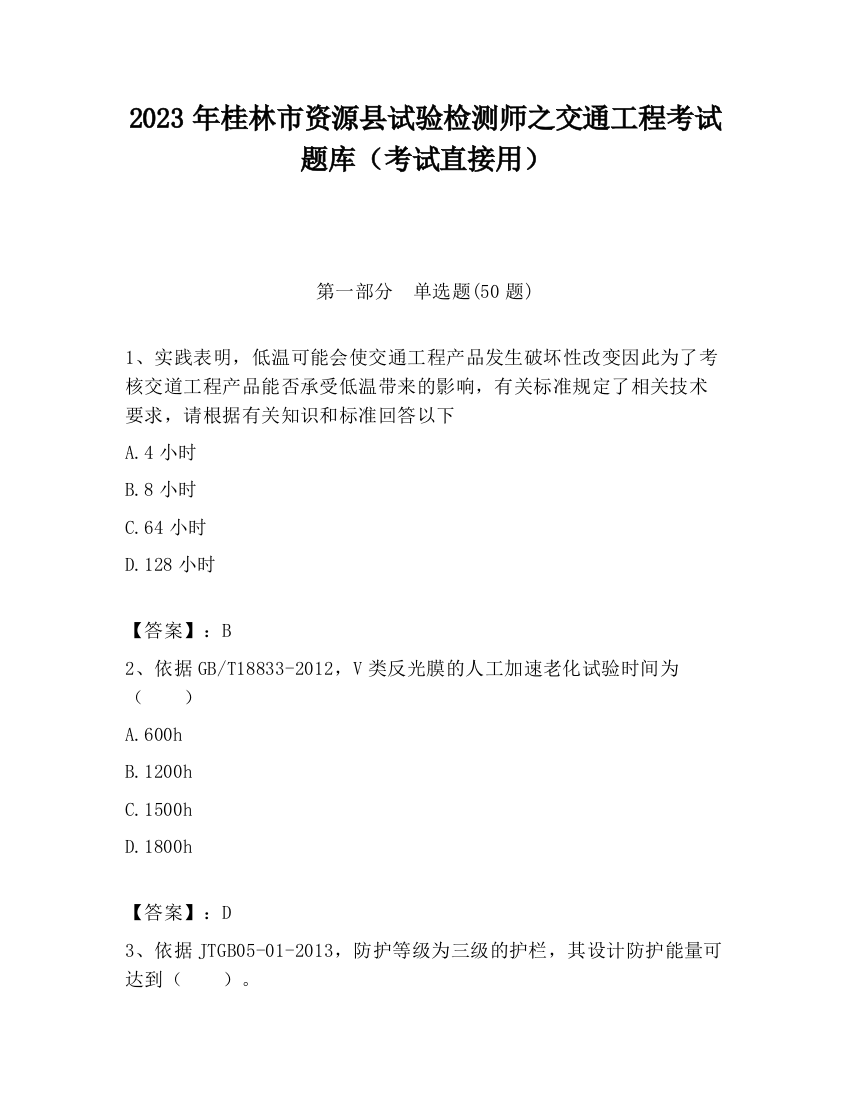 2023 年桂林市资源县试验检测师之交通工程考试题库（考试直接用）

第一部分　单选题(50 题)

1、实践表明，低温可能会使交通工程产品发生破坏性改变因此为了考核交道工程产品能否承受低温带来的影响，有关标准规定了相关技术要求，请根据有关知识和标准回答以下

A.4 小时

B.8 小时

C.64 小时

D.128 小时

【答案】：B

2、依据 GB/T18833-2012，V 类反光膜的人工加速老化试验时间为（　　）

A.600h

B.1200h

C.1500h

D.1800h

【答案】：D

3、依据 JTGB05-01-2013，防护等级为三级的护栏，其设计防护能量可达到（　　）。